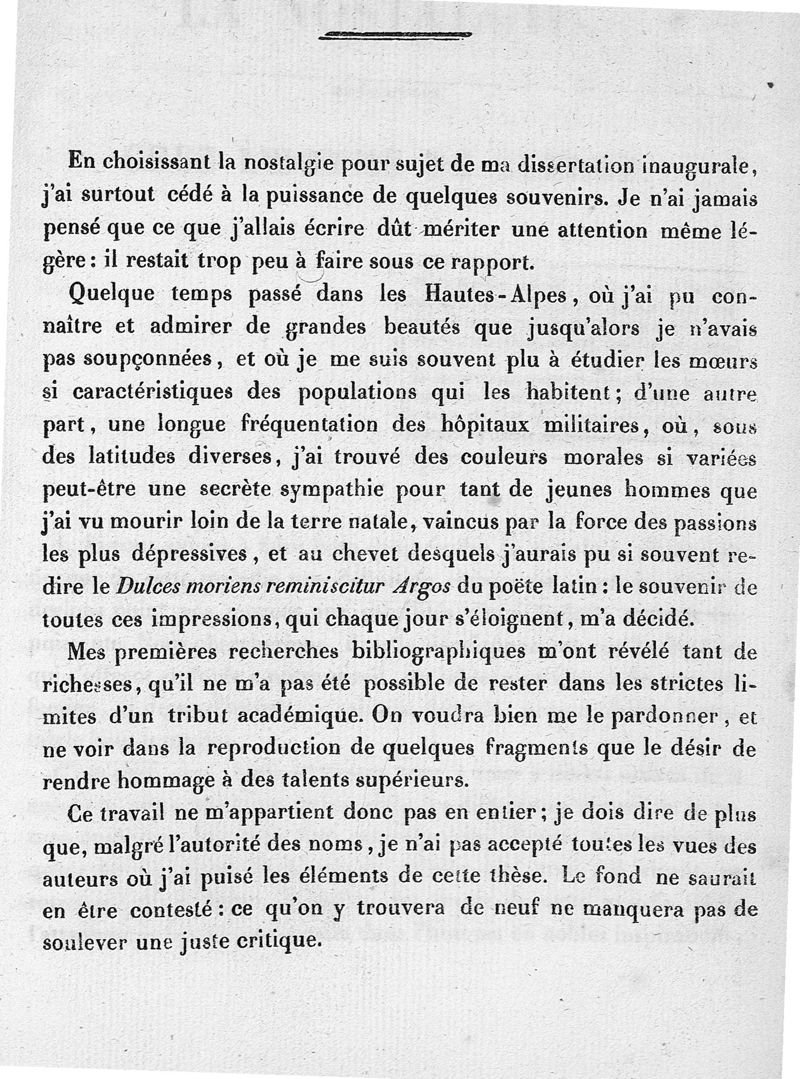 En choisissant la nostalgie pour sujet de ma dissertation inaugurale, j'ai surtout cédé à la puissance de quelques souvenirs. Je n'ai jamais pensé que ce que j'allais écrire dût mériter une attention même légère : il restait trop peu à faire sous ce rapport.

Quelque temps passé dans les Hautes-Alpes, où j'ai pu connaître et admirer de grandes beautés que jusqu'alors je n'avais pas soupçonnées, et où je me suis souvent plu à étudier les mœurs si caractéristiques des populations qui les habitent ; d'une autre part, une longue fréquentation des hôpitaux militaires, où, sous des latitudes diverses, j'ai trouvé des couleurs morales si variées peut-être une secrète sympathie pour tant de jeunes hommes que j'ai vu mourir loin de la terre natale, vaincus par la force des passions les plus dépressives, et au chevet desquels j'aurais pu si souvent redire le *Dulces moriens reminiscitur Argos* du poëte latin : le souvenir de toutes ces impressions, qui chaque jour s'éloignent, m'a décidé.

Mes premières recherches bibliographiques m'ont révélé tant de richesses, qu'il ne m'a pas été possible de rester dans les strictes limites d'un tribut académique. On voudra bien me le pardonner, et ne voir dans la reproduction de quelques fragments que le désir de rendre hommage à des talents supérieurs.

Ce travail ne m'appartient donc pas en entier ; je dois dire de plus que, malgré l'autorité des noms, je n'ai pas accepté toutes les vues des auteurs où j'ai puisé les éléments de cette thèse. Le fond ne saurait en être contesté : ce qu'on y trouvera de neuf ne manquera pas de soulever une juste critique.